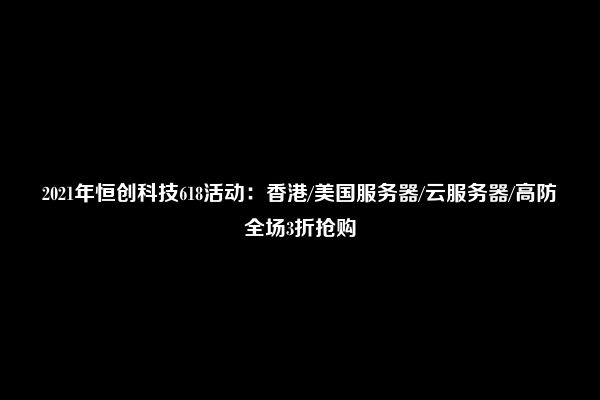 2021年恒创科技618活动：香港/美国服务器/云服务器/高防全场3折抢购